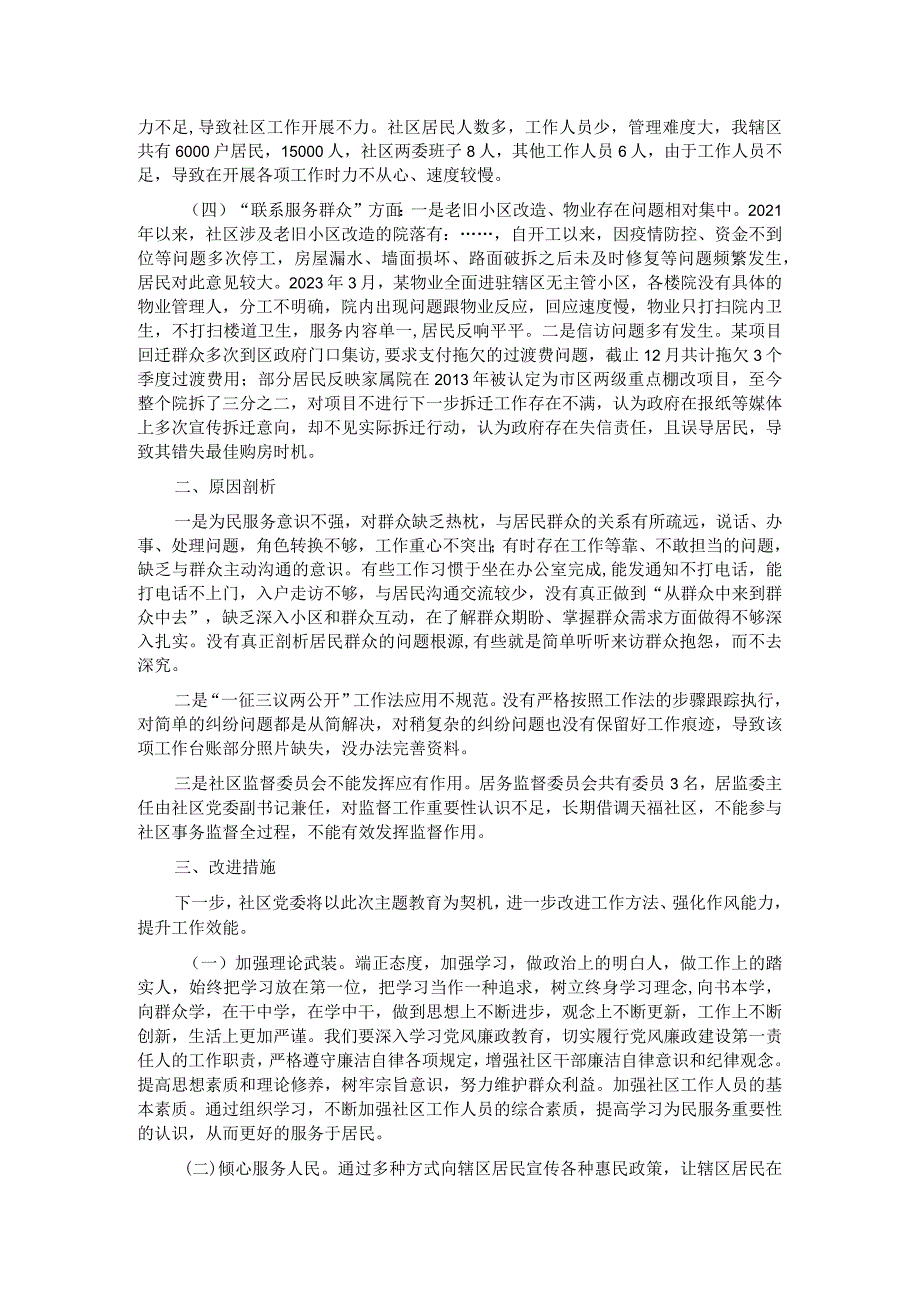 力不足，导致社区工作开展不力。社区居民人数多，工作人员少，管理难度大，我辖区共有6000户居民，15000人，社区两委班子8人，其他工作人员6人，由于工作人员不足，导致在开展各项工作时力不从心、速度较慢。

（四）“联系服务群众”方面：一是老旧小区改造、物业存在问题相对集中。2021年以来，社区涉及老旧小区改造的院落有：……，自开工以来，因疫情防控、资金不到位等问题多次停工，房屋漏水、墙面损坏、路面破拆之后未及时修复等问题频繁发生，居民对此意见较大。2023年3月，某物业全面进驻辖区无主管小区，各楼院没有具体的物业管理人，分工不明确，院内出现问题跟物业反应，回应速度慢，物业只打扫院内卫生，不打扫楼道卫生，服务内容单一，居民反响平平。二是信访问题多有发生。某项目回迁群众多次到区政府门口集访，要求支付拖欠的过渡费问题，截止12月共计拖欠3个季度过渡费用；部分居民反映家属院在2013年被认定为市区两级重点棚改项目，至今整个院拆了三分之二，对项目不进行下一步拆迁工作存在不满，认为政府在报纸等媒体上多次宣传拆迁意向，却不见实际拆迁行动，认为政府存在失信责任，且误导居民，导致其错失最佳购房时机。

二、原因剖析

一是为民服务意识不强，对群众缺乏热枕，与居民群众的关系有所疏远，说话、办事、处理问题，角色转换不够，工作重心不突出；有时存在工作等靠、不敢担当的问题，缺乏与群众主动沟通的意识。有些工作习惯于坐在办公室完成，能发通知不打电话，能打电话不上门，入户走访不够，与居民沟通交流较少，没有真正做到“从群众中来到群众中去”，缺乏深入小区和群众互动，在了解群众期盼、掌握群众需求方面做得不够深入扎实。没有真正剖析居民群众的问题根源，有些就是简单听听来访群众抱怨，而不去深究。

二是“一征三议两公开”工作法应用不规范。没有严格按照工作法的步骤跟踪执行，对简单的纠纷问题都是从简解决，对稍复杂的纠纷问题也没有保留好工作痕迹，导致该项工作台账部分照片缺失，没办法完善资料。

三是社区监督委员会不能发挥应有作用。居务监督委员会共有委员3名，居监委主任由社区党委副书记兼任，对监督工作重要性认识不足，长期借调天福社区，不能参与社区事务监督全过程，不能有效发挥监督作用。

三、改进措施

下一步，社区党委将以此次主题教育为契机，进一步改进工作方法、强化作风能力，提升工作效能。

（一）加强理论武装。端正态度，加强学习，做政治上的明白人，做工作上的踏实人，始终把学习放在第一位，把学习当作一种追求，树立终身学习理念，向书本学，向群众学，在干中学，在学中干，做到思想上不断进步，观念上不断更新，工作上不断创新，生活上更加严谨。我们要深入学习党风廉政教育，切实履行党风廉政建设第一责任人的工作职责，严格遵守廉洁自律各项规定，增强社区干部廉洁自律意识和纪律观念。提高思想素质和理论修养，树牢宗旨意识，努力维护群众利益。加强社区工作人员的基本素质。通过组织学习，不断加强社区工作人员的综合素质，提高学习为民服务重要性的认识，从而更好的服务于居民。

(二)倾心服务人民。通过多种方式向辖区居民宣传各种惠民政策，让辖区居民在